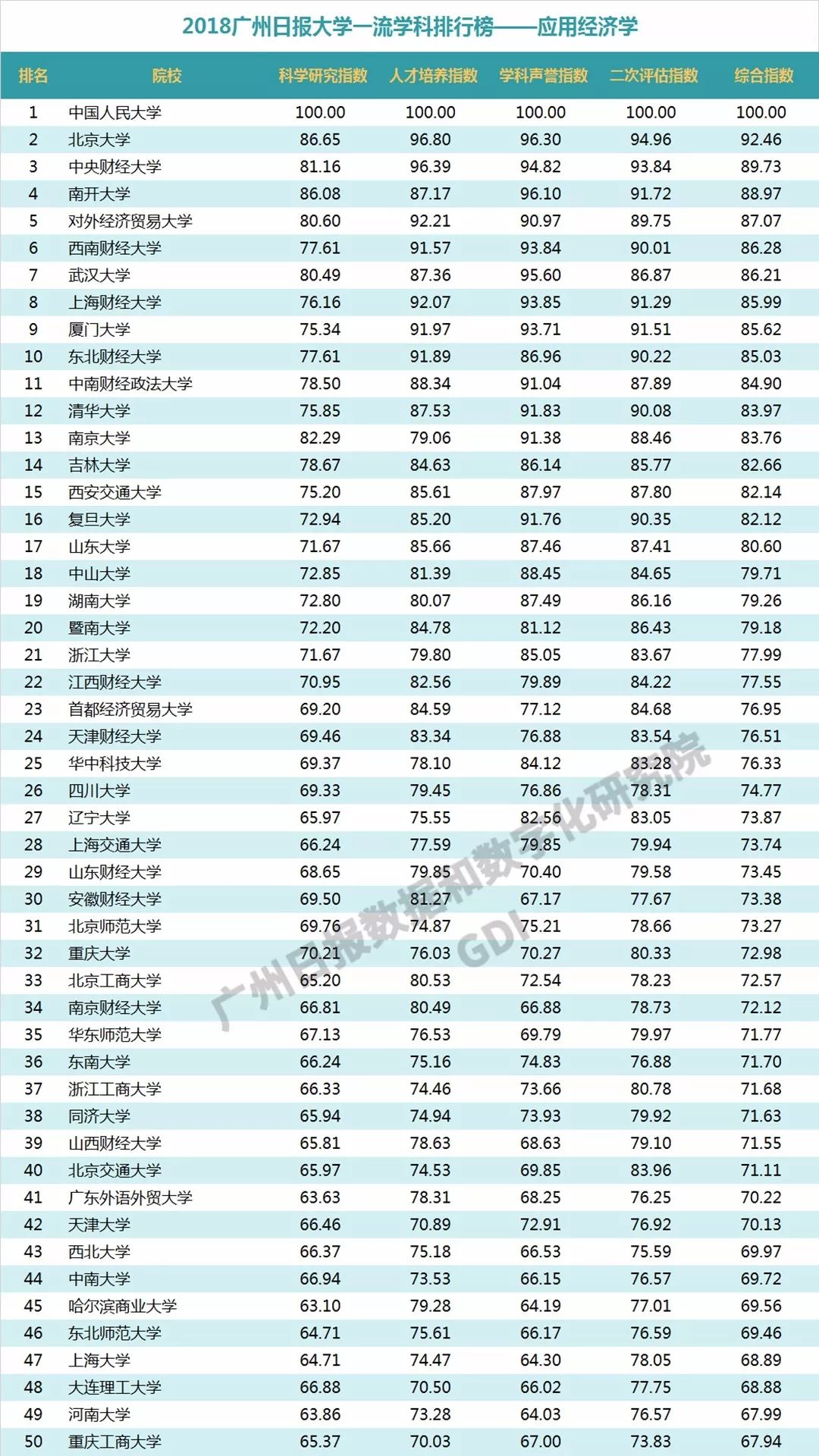 2018广州日报大学一流学科排行榜——应用经济学

| 排名 | 院校 | 科学研究指数 | 人才培养指数 | 学科声誉指数 | 二次评估指数 | 综合指数 |
|---|---|---|---|---|---|---|
| 1 | 中国人民大学 | 100.00 | 100.00 | 100.00 | 100.00 | 100.00 |
| 2 | 北京大学 | 86.65 | 96.80 | 96.30 | 94.96 | 92.46 |
| 3 | 中央财经大学 | 81.16 | 96.39 | 94.82 | 93.84 | 89.73 |
| 4 | 南开大学 | 86.08 | 87.17 | 96.10 | 91.72 | 88.97 |
| 5 | 对外经济贸易大学 | 80.60 | 92.21 | 90.97 | 89.75 | 87.07 |
| 6 | 西南财经大学 | 77.61 | 91.57 | 93.84 | 90.01 | 86.28 |
| 7 | 武汉大学 | 80.49 | 87.36 | 95.60 | 86.87 | 86.21 |
| 8 | 上海财经大学 | 76.16 | 92.07 | 93.85 | 91.29 | 85.99 |
| 9 | 厦门大学 | 75.34 | 91.97 | 93.71 | 91.51 | 85.62 |
| 10 | 东北财经大学 | 77.61 | 91.89 | 86.96 | 90.22 | 85.03 |
| 11 | 中南财经政法大学 | 78.50 | 88.34 | 91.04 | 87.89 | 84.90 |
| 12 | 清华大学 | 75.85 | 87.53 | 91.83 | 90.08 | 83.97 |
| 13 | 南京大学 | 82.29 | 79.06 | 91.38 | 88.46 | 83.76 |
| 14 | 吉林大学 | 78.67 | 84.63 | 86.14 | 85.77 | 82.66 |
| 15 | 西安交通大学 | 75.20 | 85.61 | 87.97 | 87.80 | 82.14 |
| 16 | 复旦大学 | 72.94 | 85.20 | 91.76 | 90.35 | 82.12 |
| 17 | 山东大学 | 71.67 | 85.66 | 87.46 | 87.41 | 80.60 |
| 18 | 中山大学 | 72.85 | 81.39 | 88.45 | 84.65 | 79.71 |
| 19 | 湖南大学 | 72.80 | 80.07 | 87.49 | 86.16 | 79.26 |
| 20 | 暨南大学 | 72.20 | 84.78 | 81.12 | 86.43 | 79.18 |
| 21 | 浙江大学 | 71.67 | 79.80 | 85.05 | 83.67 | 77.99 |
| 22 | 江西财经大学 | 70.95 | 82.56 | 79.89 | 84.22 | 77.55 |
| 23 | 首都经济贸易大学 | 69.20 | 84.59 | 77.12 | 84.68 | 76.95 |
| 24 | 天津财经大学 | 69.46 | 83.34 | 76.88 | 83.54 | 76.51 |
| 25 | 华中科技大学 | 69.37 | 78.10 | 84.12 | 83.28 | 76.33 |
| 26 | 四川大学 | 69.33 | 79.45 | 76.86 | 78.31 | 74.77 |
| 27 | 辽宁大学 | 65.97 | 75.55 | 82.56 | 83.05 | 73.87 |
| 28 | 上海交通大学 | 66.24 | 77.59 | 79.85 | 79.94 | 73.74 |
| 29 | 山东财经大学 | 68.65 | 79.85 | 70.40 | 79.58 | 73.45 |
| 30 | 安徽财经大学 | 69.50 | 81.27 | 67.17 | 77.67 | 73.38 |
| 31 | 北京师范大学 | 69.76 | 74.87 | 75.21 | 78.66 | 73.27 |
| 32 | 重庆大学 | 70.21 | 76.03 | 70.27 | 80.33 | 72.98 |
| 33 | 北京工商大学 | 65.20 | 80.53 | 72.54 | 78.23 | 72.57 |
| 34 | 南京财经大学 | 66.81 | 80.49 | 66.88 | 78.73 | 72.12 |
| 35 | 华东师范大学 | 67.13 | 76.53 | 69.79 | 79.97 | 71.77 |
| 36 | 东南大学 | 66.24 | 75.16 | 74.83 | 76.88 | 71.70 |
| 37 | 浙江工商大学 | 66.33 | 74.46 | 73.66 | 80.78 | 71.68 |
| 38 | 同济大学 | 65.94 | 74.94 | 73.93 | 79.92 | 71.63 |
| 39 | 山西财经大学 | 65.81 | 78.63 | 68.63 | 79.10 | 71.55 |
| 40 | 北京交通大学 | 65.97 | 74.53 | 69.85 | 83.96 | 71.11 |
| 41 | 广东外语外贸大学 | 63.63 | 78.31 | 68.25 | 76.25 | 70.22 |
| 42 | 天津大学 | 66.46 | 70.89 | 72.91 | 76.92 | 70.13 |
| 43 | 西北大学 | 66.37 | 75.18 | 66.53 | 75.59 | 69.97 |
| 44 | 中南大学 | 66.94 | 73.53 | 66.15 | 76.57 | 69.72 |
| 45 | 哈尔滨商业大学 | 63.10 | 79.28 | 64.19 | 77.01 | 69.56 |
| 46 | 东北师范大学 | 64.71 | 75.61 | 66.17 | 76.59 | 69.46 |
| 47 | 上海大学 | 64.71 | 74.47 | 64.30 | 78.05 | 68.89 |
| 48 | 大连理工大学 | 66.88 | 70.50 | 66.02 | 77.75 | 68.88 |
| 49 | 河南大学 | 63.86 | 73.28 | 64.03 | 76.57 | 67.99 |
| 50 | 重庆工商大学 | 65.37 | 70.03 | 67.00 | 73.83 | 67.94 |

广州日报数据和数字化研究院 GDI